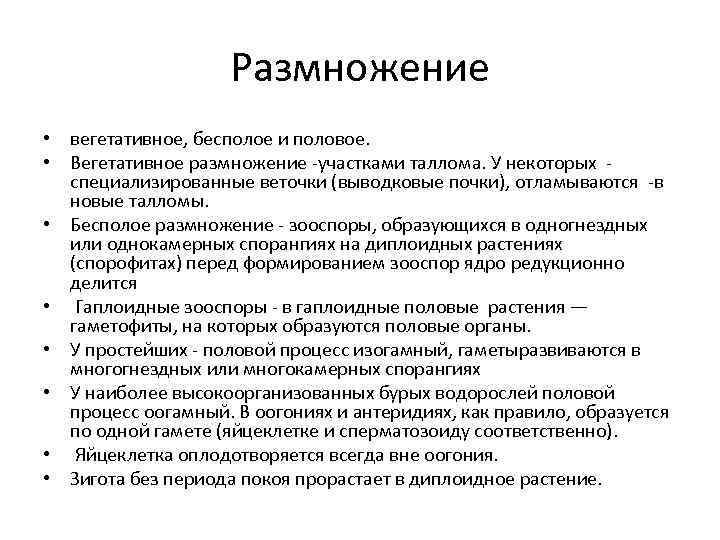 Размножение

• вегетативное, бесполое и половое.
• Вегетативное размножение -участками таллома. У некоторых - специализированные веточки (выводковые почки), отламываются -в новые талломы.
• Бесполое размножение - зооспоры, образующихся в одногнездных или однокамерных спорангиях на диплоидных растениях (спорофитах) перед формированием зооспор ядро редукционно делится
• Гаплоидные зооспоры - в гаплоидные половые растения — гаметофиты, на которых образуются половые органы.
• У простейших - половой процесс изогамный, гаметыразвиваются в многогнездных или многокамерных спорангиях
• У наиболее высокоорганизованных бурых водорослей половой процесс оогамный. В оогониях и антеридиях, как правило, образуется по одной гамете (яйцеклетке и сперматозоиду соответственно).
• Яйцеклетка оплодотворяется всегда вне оогония.
• Зигота без периода покоя прорастает в диплоидное растение.